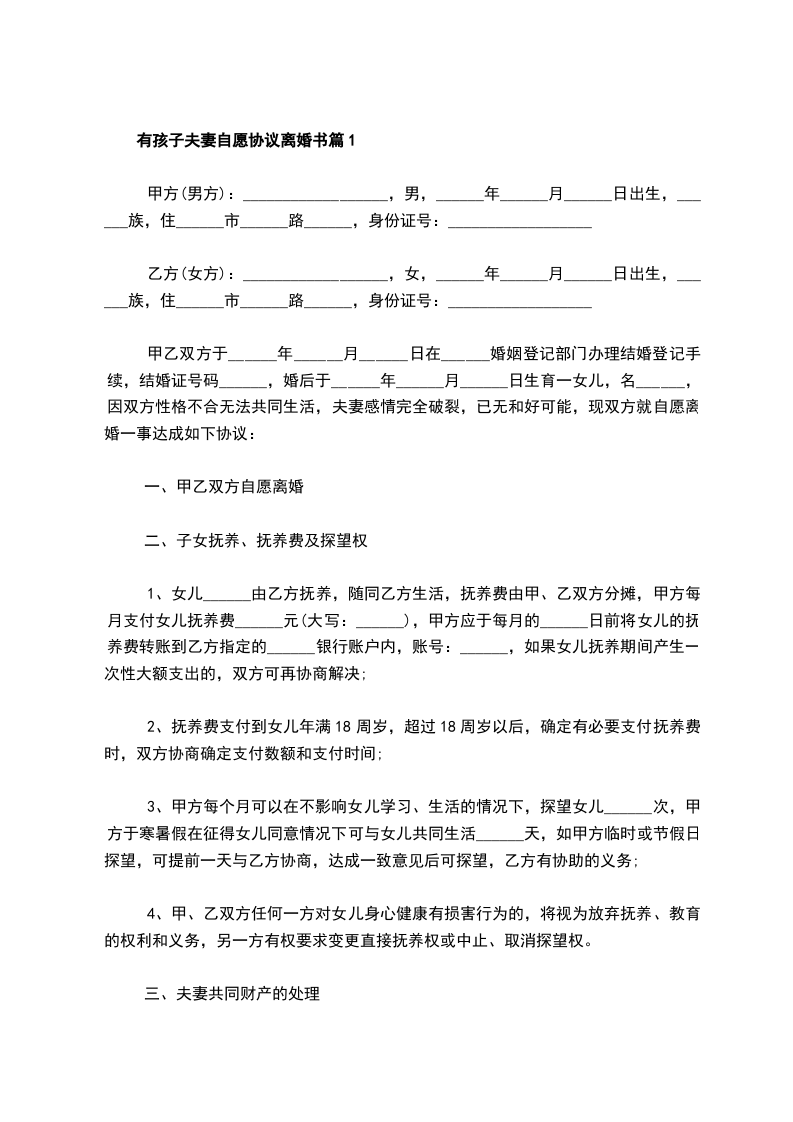 有孩子夫妻自愿协议离婚书篇1

甲方(男方)：__________________，男，______年______月______日出生，______族，住______市______路______，身份证号：__________________

乙方(女方)：__________________，女，______年______月______日出生，______族，住______市______路______，身份证号：__________________

甲乙双方于______年______月______日在______婚姻登记部门办理结婚登记手续，结婚证号码______，婚后于______年______月______日生育一女儿，名______，因双方性格不合无法共同生活，夫妻感情完全破裂，已无和好可能，现双方就自愿离婚一事达成如下协议：

一、甲乙双方自愿离婚

二、子女抚养、抚养费及探望权

1、女儿______由乙方抚养，随同乙方生活，抚养费由甲、乙双方分摊，甲方每月支付女儿抚养费______元(大写：______)，甲方应于每月的______日前将女儿的抚养费转账到乙方指定的______银行账户内，账号：______，如果女儿抚养期间产生一次性大额支出的，双方可再协商解决;

2、抚养费支付到女儿年满18周岁，超过18周岁以后，确定有必要支付抚养费时，双方协商确定支付数额和支付时间;

3、甲方每个月可以在不影响女儿学习、生活的情况下，探望女儿______次，甲方于寒暑假在征得女儿同意情况下可与女儿共同生活______天，如甲方临时或节假日探望，可提前一天与乙方协商，达成一致意见后可探望，乙方有协助的义务;

4、甲、乙双方任何一方对女儿身心健康有损害行为的，将视为放弃抚养、教育的权利和义务，另一方有权要求变更直接抚养权或中止、取消探望权。

三、夫妻共同财产的处理